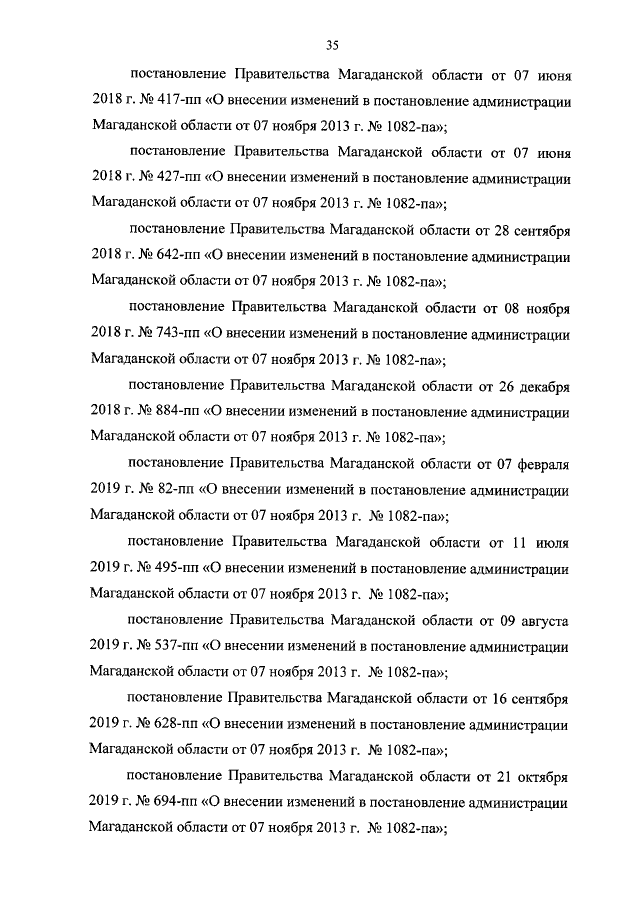 35

постановление Правительства Магаданской области от 07 июня 2018 г. № 417-пп «О внесении изменений в постановление администрации Магаданской области от 07 ноября 2013 г. № 1082-па»;

постановление Правительства Магаданской области от 07 июня 2018 г. № 427-пп «О внесении изменений в постановление администрации Магаданской области от 07 ноября 2013 г. № 1082-па»;

постановление Правительства Магаданской области от 28 сентября 2018 г. № 642-пп «О внесении изменений в постановление администрации Магаданской области от 07 ноября 2013 г. № 1082-па»;

постановление Правительства Магаданской области от 08 ноября 2018 г. № 743-пп «О внесении изменений в постановление администрации Магаданской области от 07 ноября 2013 г. № 1082-па»;

постановление Правительства Магаданской области от 26 декабря 2018 г. № 884-пп «О внесении изменений в постановление администрации Магаданской области от 07 ноября 2013 г. № 1082-па»;

постановление Правительства Магаданской области от 07 февраля 2019 г. № 82-пп «О внесении изменений в постановление администрации Магаданской области от 07 ноября 2013 г. № 1082-па»;

постановление Правительства Магаданской области от 11 июля 2019 г. № 495-пп «О внесении изменений в постановление администрации Магаданской области от 07 ноября 2013 г. № 1082-па»;

постановление Правительства Магаданской области от 09 августа 2019 г. № 537-пп «О внесении изменений в постановление администрации Магаданской области от 07 ноября 2013 г. № 1082-па»;

постановление Правительства Магаданской области от 16 сентября 2019 г. № 628-пп «О внесении изменений в постановление администрации Магаданской области от 07 ноября 2013 г. № 1082-па»;

постановление Правительства Магаданской области от 21 октября 2019 г. № 694-пп «О внесении изменений в постановление администрации Магаданской области от 07 ноября 2013 г. № 1082-па»;